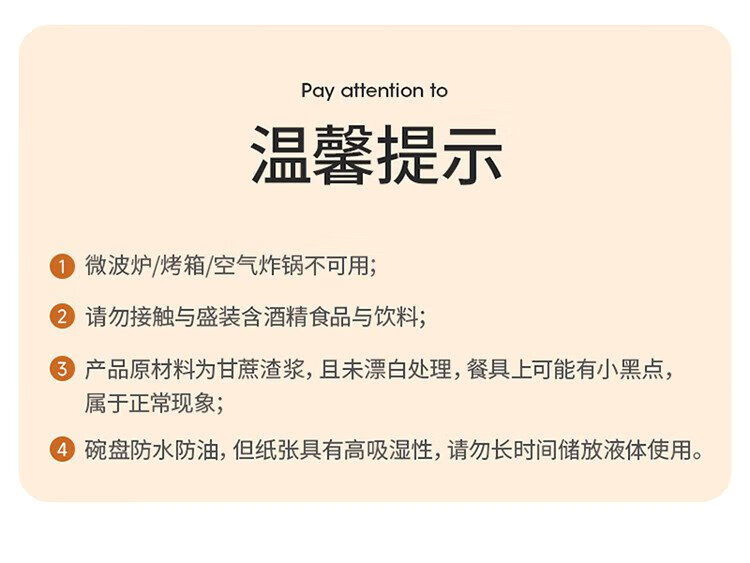 Pay attention to

温馨提示

1 微波炉/烤箱/空气炸锅不可用;

2 请勿接触与盛装含酒精食品与饮料;

3 产品原材料为甘蔗渣浆，且未漂白处理，餐具上可能有小黑点，属于正常现象;

4 碗盘防水防油，但纸张具有高吸湿性，请勿长时间储放液体使用。